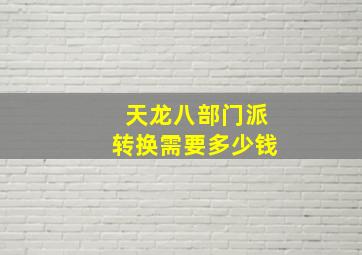 天龙八部门派
转换需要多少钱